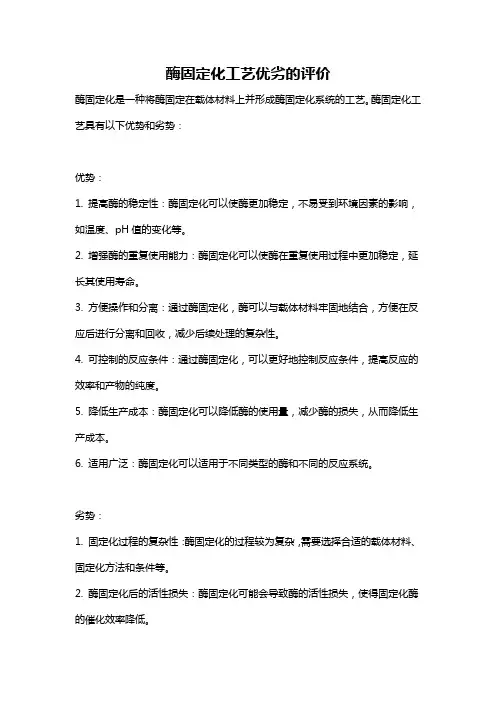 酶固定化工艺优劣的评价

酶固定化是一种将酶固定在载体材料上并形成酶固定化系统的工艺。酶固定化工艺具有以下优势和劣势：

优势：

1. 提高酶的稳定性：酶固定化可以使酶更加稳定，不易受到环境因素的影响，如温度、pH 值的变化等。

2. 增强酶的重复使用能力：酶固定化可以使酶在重复使用过程中更加稳定，延长其使用寿命。

3. 方便操作和分离：通过酶固定化，酶可以与载体材料牢固地结合，方便在反应后进行分离和回收，减少后续处理的复杂性。

4. 可控制的反应条件：通过酶固定化，可以更好地控制反应条件，提高反应的效率和产物的纯度。

5. 降低生产成本：酶固定化可以降低酶的使用量，减少酶的损失，从而降低生产成本。

6. 适用广泛：酶固定化可以适用于不同类型的酶和不同的反应系统。

劣势：

1. 固定化过程的复杂性：酶固定化的过程较为复杂，需要选择合适的载体材料、固定化方法和条件等。

2. 酶固定化后的活性损失：酶固定化可能会导致酶的活性损失，使得固定化酶的催化效率降低。